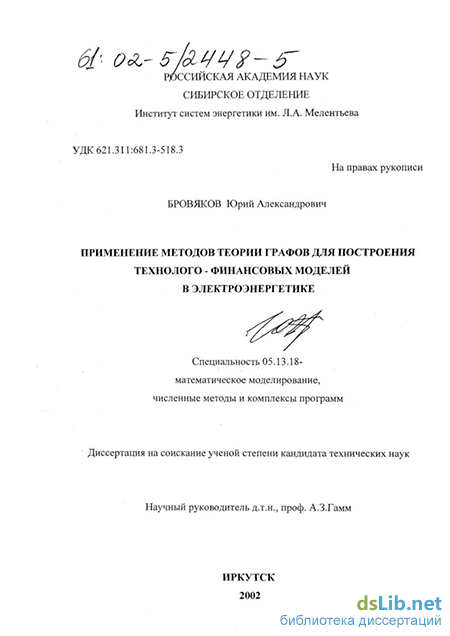 61: 02-5/2448-5

РОССИЙСКАЯ АКАДЕМИЯ НАУК

СИБИРСКОЕ ОТДЕЛЕНИЕ

Институт систем энергетики им. Л.А. Мелентьева

УДК 621.311:681.3-518.3

На правах рукописи

БРОВЯКОВ Юрий Александрович

ПРИМЕНЕНИЕ МЕТОДОВ ТЕОРИИ ГРАФОВ ДЛЯ ПОСТРОЕНИЯ ТЕХНОЛОГО - ФИНАНСОВЫХ МОДЕЛЕЙ В ЭЛЕКТРОЭНЕРГЕТИКЕ

Специальность 05.13.18-

математическое моделирование,

численные методы и комплексы программ

Диссертация на соискание ученой степени кандидата технических наук

Научный руководитель д.т.н., проф. А.З.Гамм

ИРКУТСК

2002

dsLib.net
библиотека диссертаций